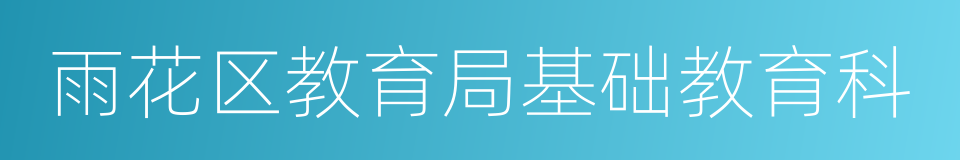 雨花区教育局基础教育科